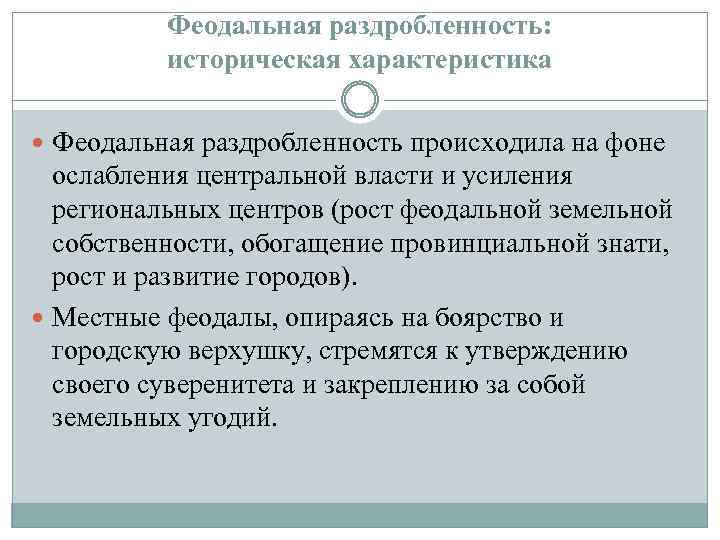 Феодальная раздробленность: историческая характеристика

Феодальная раздробленность происходила на фоне ослабления центральной власти и усиления региональных центров (рост феодальной земельной собственности, обогащение провинциальной знати, рост и развитие городов).

Местные феодалы, опираясь на боярство и городскую верхушку, стремятся к утверждению своего суверенитета и закреплению за собой земельных угодий.